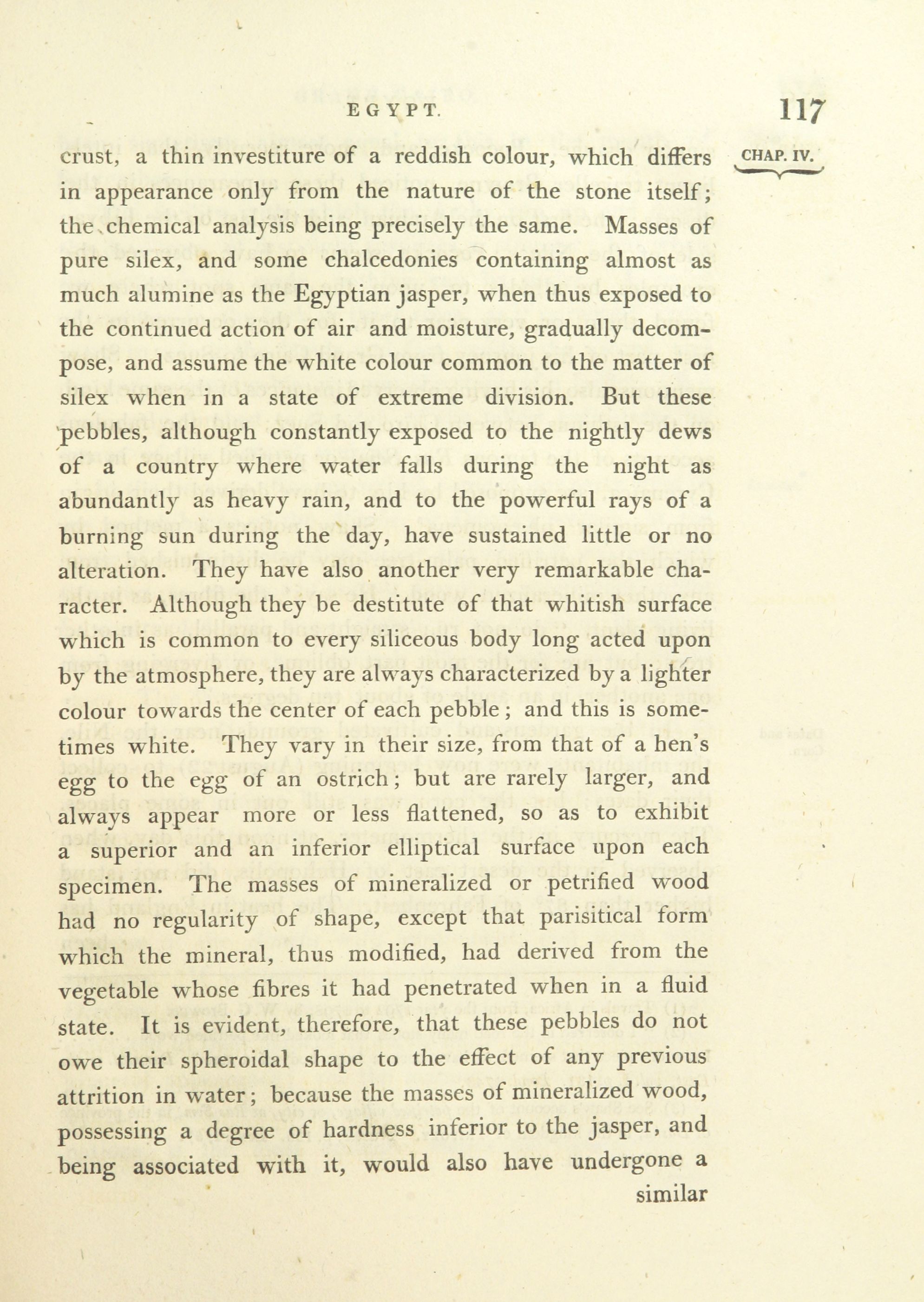 EGYPT. 117

CHAP. IV.

crust, a thin investiture of a reddish colour, which differs in appearance only from the nature of the stone itself; the chemical analysis being precisely the same. Masses of pure silex, and some chalcedonies containing almost as much alumine as the Egyptian jasper, when thus exposed to the continued action of air and moisture, gradually decompose, and assume the white colour common to the matter of silex when in a state of extreme division. But these pebbles, although constantly exposed to the nightly dews of a country where water falls during the night as abundantly as heavy rain, and to the powerful rays of a burning sun during the day, have sustained little or no alteration. They have also another very remarkable character. Although they be destitute of that whitish surface which is common to every siliceous body long acted upon by the atmosphere, they are always characterized by a lighter colour towards the center of each pebble; and this is sometimes white. They vary in their size, from that of a hen's egg to the egg of an ostrich; but are rarely larger, and always appear more or less flattened, so as to exhibit a superior and an inferior elliptical surface upon each specimen. The masses of mineralized or petrified wood had no regularity of shape, except that parisitical form which the mineral, thus modified, had derived from the vegetable whose fibres it had penetrated when in a fluid state. It is evident, therefore, that these pebbles do not owe their spheroidal shape to the effect of any previous attrition in water; because the masses of mineralized wood, possessing a degree of hardness inferior to the jasper, and being associated with it, would also have undergone a similar